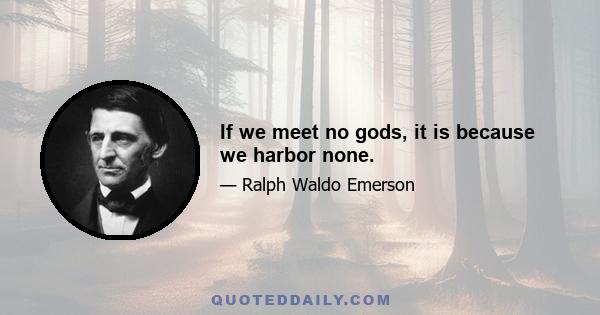 If we meet no gods, it is because we harbor none.

— Ralph Waldo Emerson

QUOTEDDAILY.COM